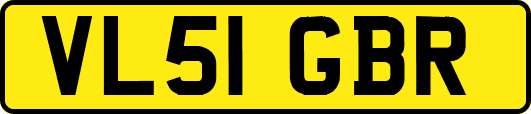 VL51 GBR